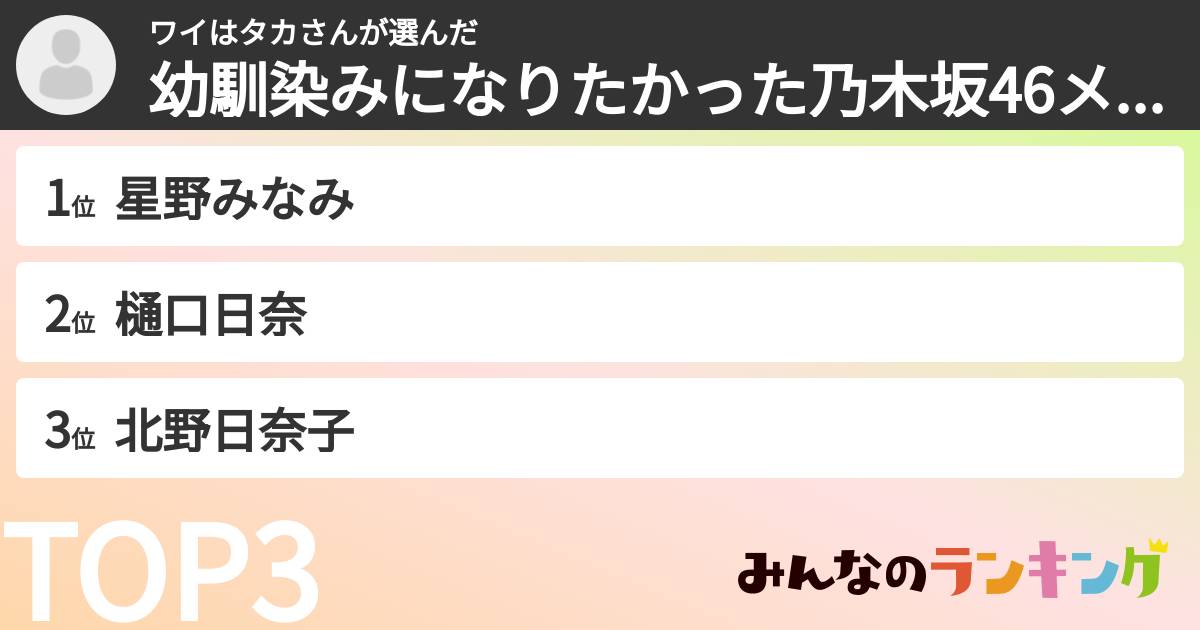 ワイはタカさんが選んだ
幼馴染みになりたかった乃木坂46メ...

1位 星野みなみ

2位 樋口日奈

3位 北野日奈子

TOP3

みんなのランキング